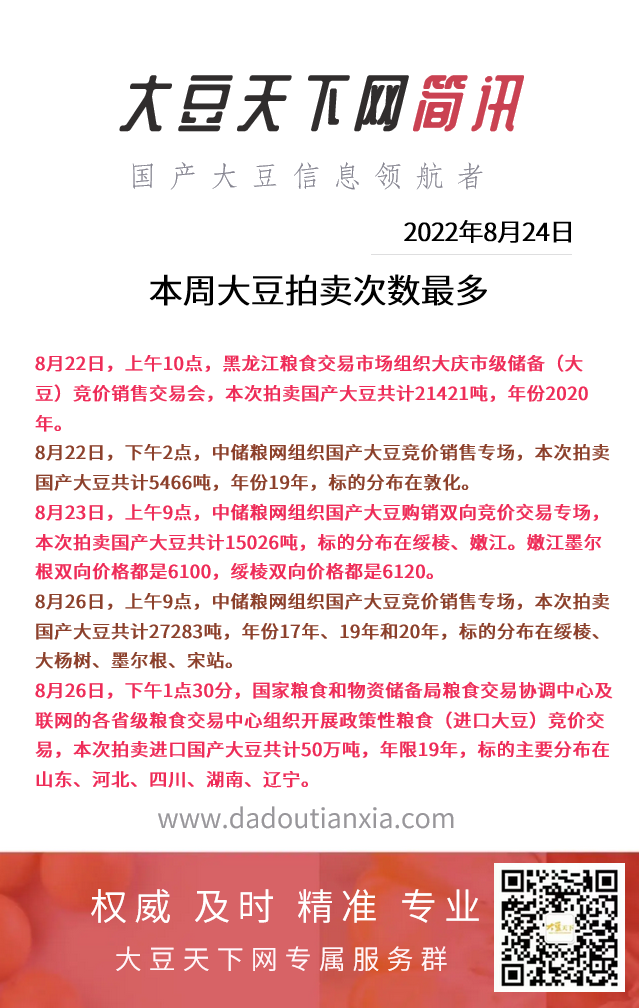 大豆天下网简讯

国产大豆信息领航者

2022年8月24日

本周大豆拍卖次数最多

8月22日，上午10点，黑龙江粮食交易市场组织大庆市级储备（大豆）竞价销售交易会，本次拍卖国产大豆共计21421吨，年份2020年。

8月22日，下午2点，中储粮网组织国产大豆竞价销售专场，本次拍卖国产大豆共计5466吨，年份19年，标的分布在敦化。

8月23日，上午9点，中储粮网组织国产大豆购销双向竞价交易专场，本次拍卖国产大豆共计15026吨，标的分布在绥棱、嫩江。嫩江墨尔根双向价格都是6100，绥棱双向价格都是6120。

8月26日，上午9点，中储粮网组织国产大豆竞价销售专场，本次拍卖国产大豆共计27283吨，年份17年、19年和20年，标的分布在绥棱、大杨树、墨尔根、宋站。

8月26日，下午1点30分，国家粮食和物资储备局粮食交易协调中心及联网的各省级粮食交易中心组织开展政策性粮食（进口大豆）竞价交易，本次拍卖进口国产大豆共计50万吨，年限19年，标的主要分布在山东、河北、四川、湖南、辽宁。

www.dadoutianxia.com

权威 及时 精准 专业

大豆天下网专属服务群